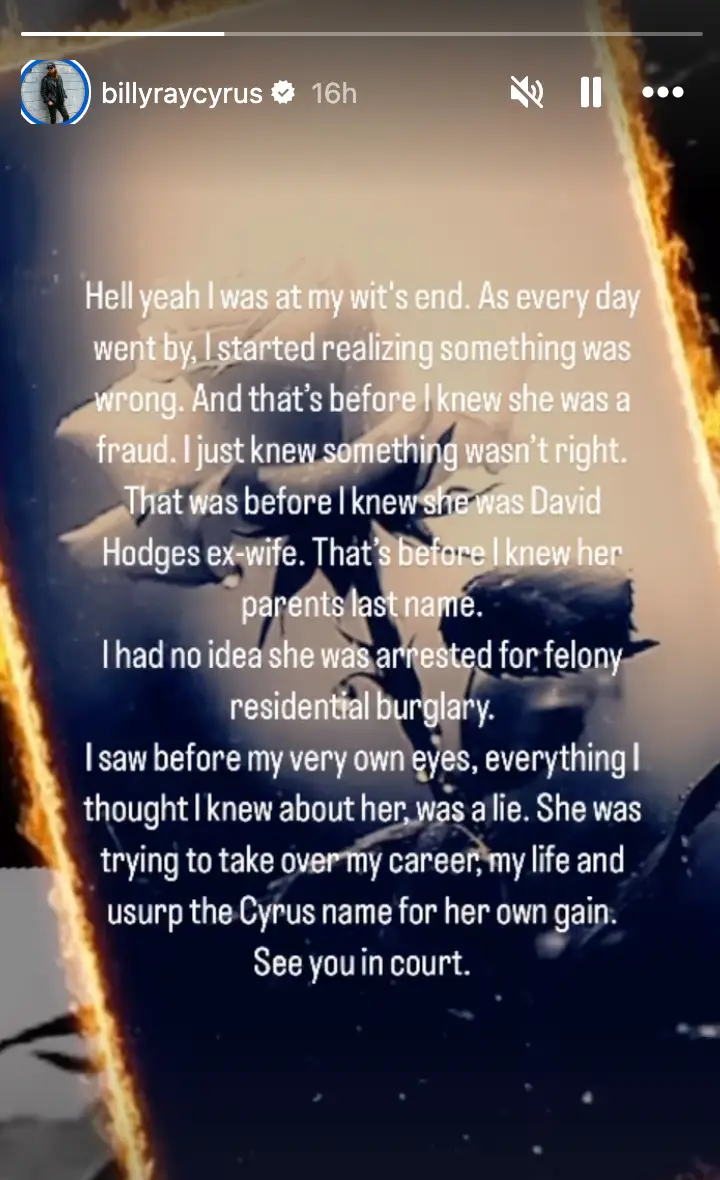 billyraycyrus 16h

Hell yeah I was at my wit's end. As every day went by, I started realizing something was wrong. And that's before I knew she was a fraud. I just knew something wasn't right. That was before I knew she was David Hodges ex-wife. That's before I knew her parents last name.
I had no idea she was arrested for felony residential burglary.
I saw before my very own eyes, everything I thought I knew about her, was a lie. She was trying to take over my career, my life and usurp the Cyrus name for her own gain.
See you in court.